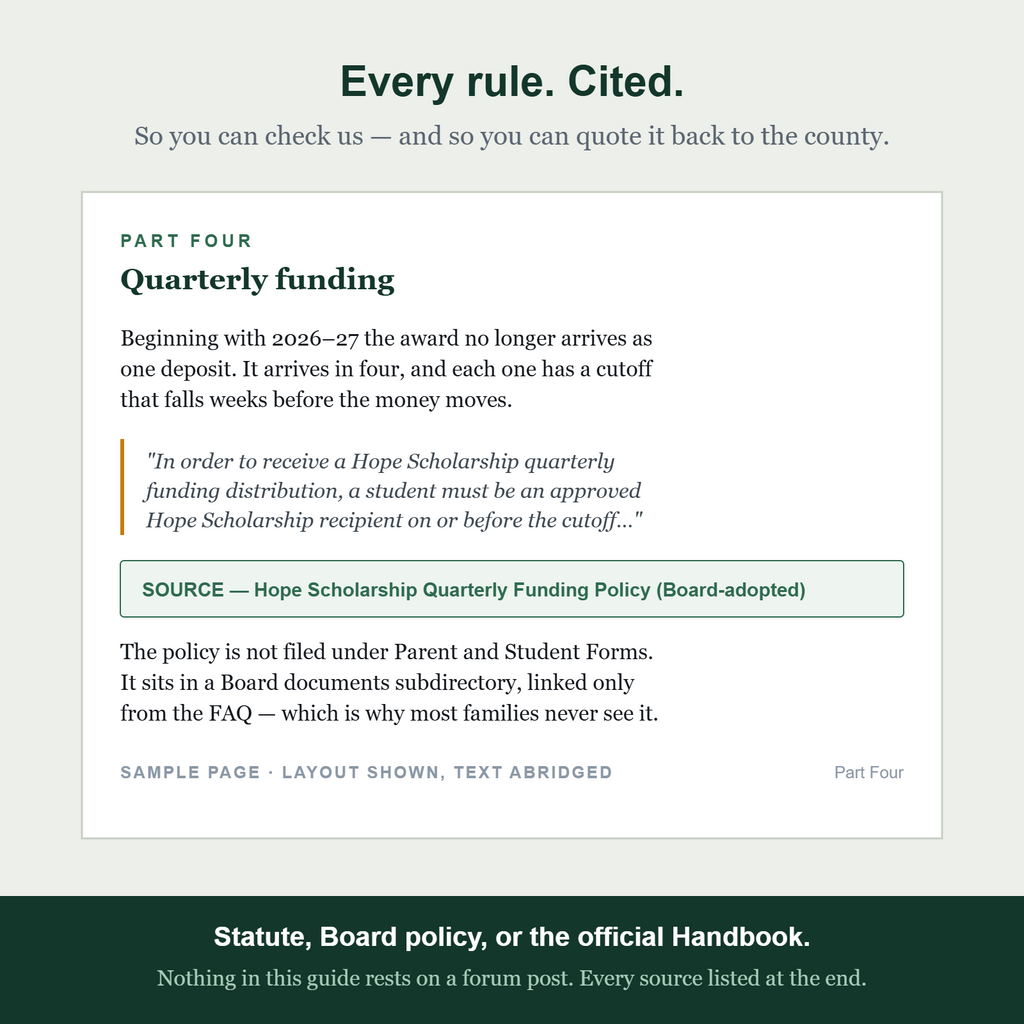 Every rule. Cited.

So you can check us — and so you can quote it back to the county.

PART FOUR

Quarterly funding

Beginning with 2026–27 the award no longer arrives as one deposit. It arrives in four, and each one has a cutoff that falls weeks before the money moves.

"In order to receive a Hope Scholarship quarterly funding distribution, a student must be an approved Hope Scholarship recipient on or before the cutoff..."

SOURCE — Hope Scholarship Quarterly Funding Policy (Board-adopted)

The policy is not filed under Parent and Student Forms. It sits in a Board documents subdirectory, linked only from the FAQ — which is why most families never see it.

SAMPLE PAGE · LAYOUT SHOWN, TEXT ABRIDGED

Part Four

Statute, Board policy, or the official Handbook.

Nothing in this guide rests on a forum post. Every source listed at the end.